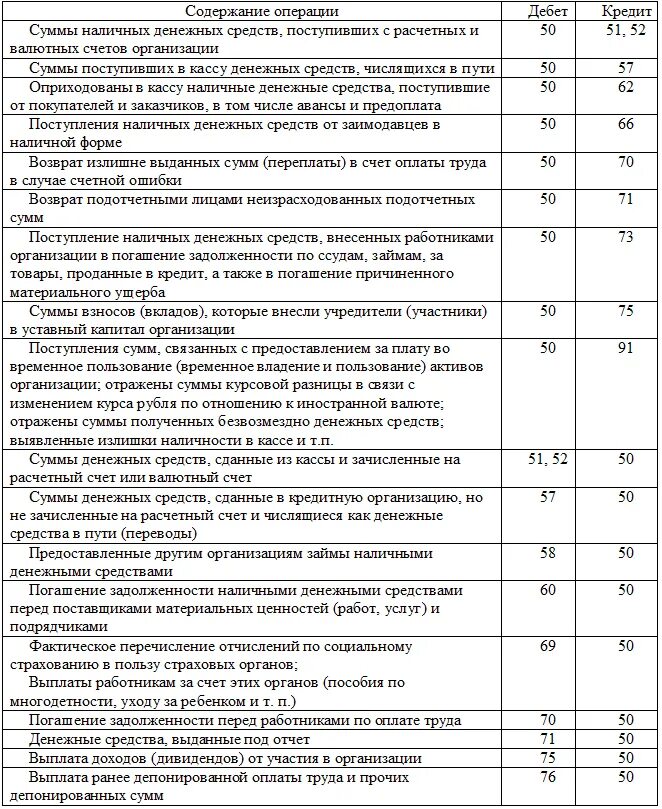 | Содержание операции | Дебет | Кредит |
|---|---|---|
| Суммы наличных денежных средств, поступивших с расчетных и валютных счетов организации | 50 | 51, 52 |
| Суммы поступивших в кассу денежных средств, числящихся в пути | 50 | 57 |
| Оприходованы в кассу наличные денежные средства, поступившие от покупателей и заказчиков, в том числе авансы и предоплата | 50 | 62 |
| Поступления наличных денежных средств от заимодавцев в наличной форме | 50 | 66 |
| Возврат излишне выданных сумм (переплаты) в счет оплаты труда в случае счетной ошибки | 50 | 70 |
| Возврат подотчетными лицами неизрасходованных подотчетных сумм | 50 | 71 |
| Поступление наличных денежных средств, внесенных работниками организации в погашение задолженности по ссудам, займам, за товары, проданные в кредит, а также в погашение причиненного материального ущерба | 50 | 73 |
| Суммы взносов (вкладов), которые внесли учредители (участники) в уставный капитал организации | 50 | 75 |
| Поступления сумм, связанных с предоставлением за плату во временное пользование (временное владение и пользование) активов организации; отражены суммы курсовой разницы в связи с изменением курса рубля по отношению к иностранной валюте; отражены суммы полученных безвозмездно денежных средств; выявленные излишки наличности в кассе и т.п. | 50 | 91 |
| Суммы денежных средств, сданные из кассы и зачисленные на расчетный счет или валютный счет | 51, 52 | 50 |
| Суммы денежных средств, сданные в кредитную организацию, но не зачисленные на расчетный счет и числящиеся как денежные средства в пути (переводы) | 57 | 50 |
| Предоставленные другим организациям займы наличными денежными средствами | 58 | 50 |
| Погашение задолженности наличными денежными средствами перед поставщиками материальных ценностей (работ, услуг) и подрядчиками | 60 | 50 |
| Фактическое перечисление отчислений по социальному страхованию в пользу страховых органов; Выплаты работникам за счет этих органов (пособия по многодетности, уходу за ребенком и т. п.) | 69 | 50 |
| Погашение задолженности перед работниками по оплате труда | 70 | 50 |
| Денежные средства, выданные под отчет | 71 | 50 |
| Выплата доходов (дивидендов) от участия в организации | 75 | 50 |
| Выплата ранее депонированной оплаты труда и прочих депонированных сумм | 76 | 50 |